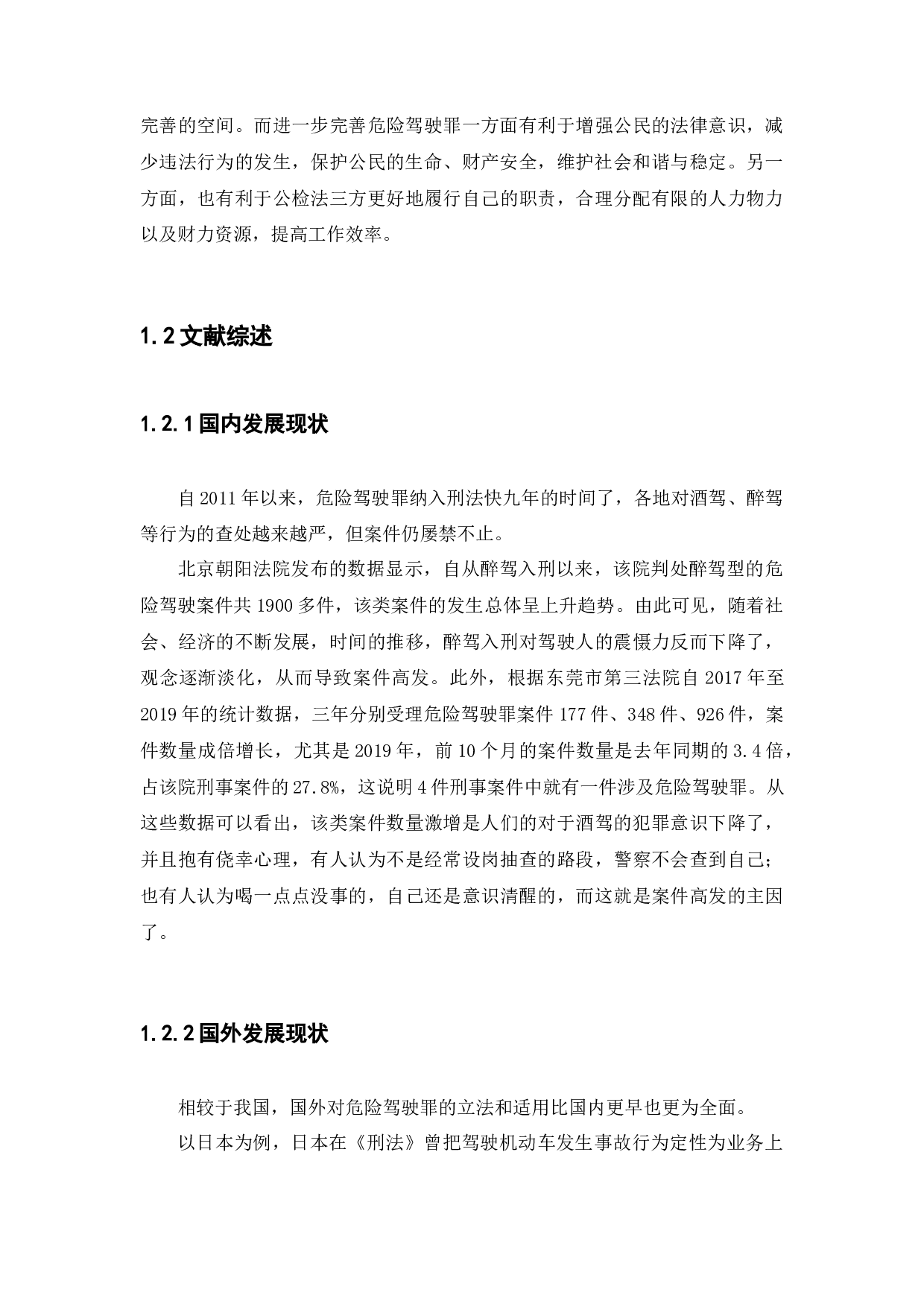 完善的空间。而进一步完善危险驾驶罪一方面有利于增强公民的法律意识，减少违法行为的发生，保护公民的生命、财产安全，维护社会和谐与稳定。另一方面，也有利于公检法三方更好地履行自己的职责，合理分配有限的人力物力以及财力资源，提高工作效率。

1.2 文献综述

1.2.1 国内发展现状

自 2011 年以来，危险驾驶罪纳入刑法快九年的时间了，各地对酒驾、醉驾等行为的查处越来越严，但案件仍屡禁不止。

北京朝阳法院发布的数据显示，自从醉驾入刑以来，该院判处醉驾型的危险驾驶案件共 1900 多件，该类案件的发生总体呈上升趋势。由此可见，随着社会、经济的不断发展，时间的推移，醉驾入刑对驾驶人的震慑力反而下降了，观念逐渐淡化，从而导致案件高发。此外，根据东莞市第三法院自 2017 年至 2019 年的统计数据，三年分别受理危险驾驶罪案件 177 件、348 件、926 件，案件数量成倍增长，尤其是 2019 年，前 10 个月的案件数量是去年同期的 3.4 倍，占该院刑事案件的 27.8%，这说明 4 件刑事案件中就有一件涉及危险驾驶罪。从这些数据可以看出，该类案件数量激增是人们的对于酒驾的犯罪意识下降了，并且抱有侥幸心理，有人认为不是经常设岗抽查的路段，警察不会查到自己；也有人认为喝一点点没事的，自己还是意识清醒的，而这就是案件高发的主因了。

1.2.2 国外发展现状

相较于我国，国外对危险驾驶罪的立法和适用比国内更早也更为全面。

以日本为例，日本在《刑法》曾把驾驶机动车发生事故行为定性为业务上